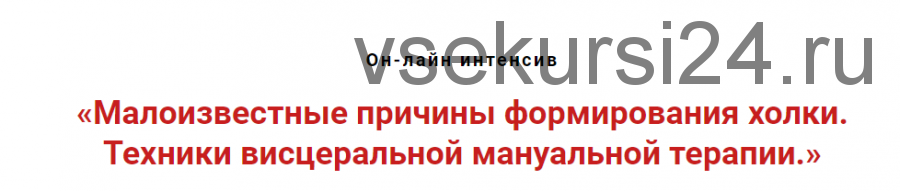 vsekursi24.ru

Он-лайн интенсив

«Малоизвестные причины формирования холки. Техники висцеральной мануальной терапии.»